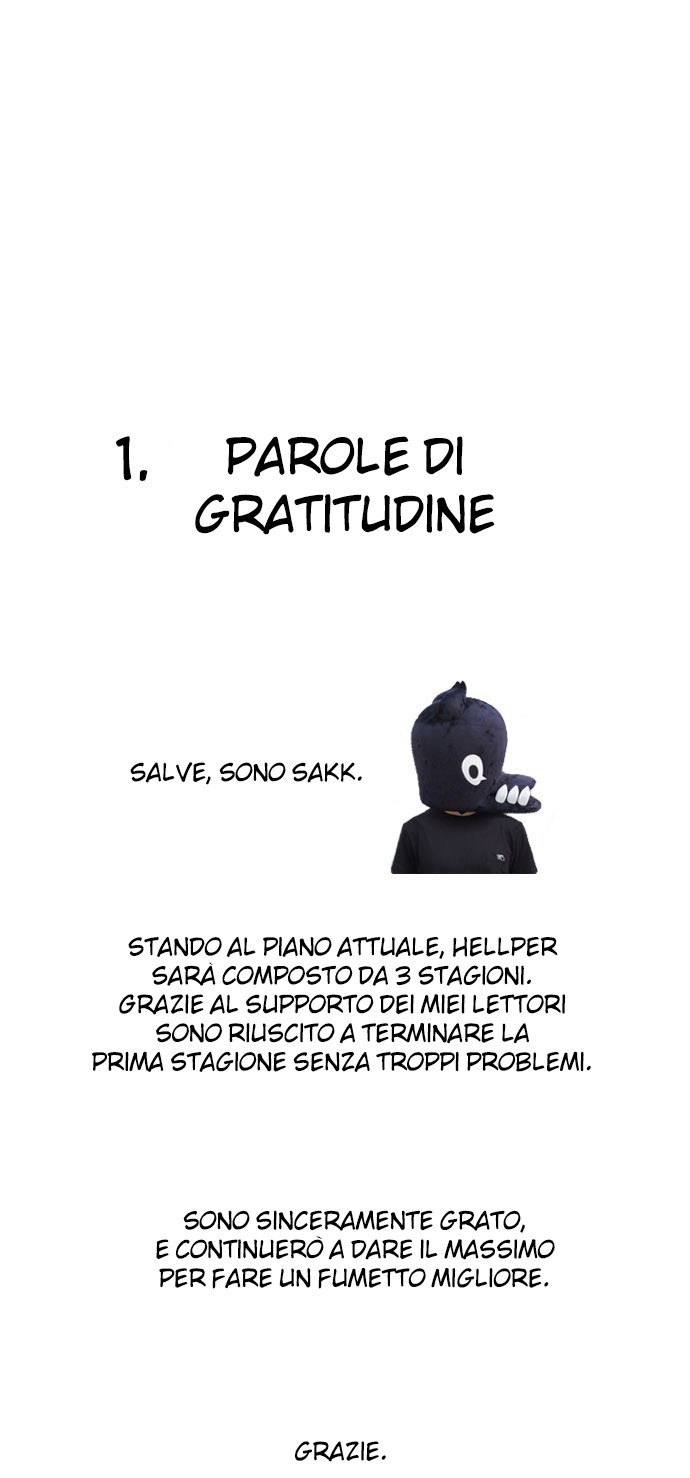 1. PAROLE DI GRATITUDINE

SALVE, SONO SAKK.

STANDO AL PIANO ATTUALE, HELLPER SARÀ COMPOSTO DA 3 STAGIONI. GRAZIE AL SUPPORTO DEI MIEI LETTORI SONO RIUSCITO A TERMINARE LA PRIMA STAGIONE SENZA TROPPI PROBLEMI.

SONO SINCERAMENTE GRATO, E CONTINUERÒ A DARE IL MASSIMO PER FARE UN FUMETTO MIGLIORE.

GRAZIE.